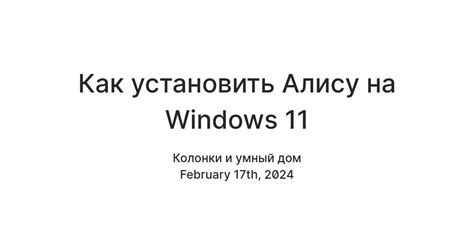 Как установить Алису на Windows 11

Колонки и умный дом
February 17th, 2024